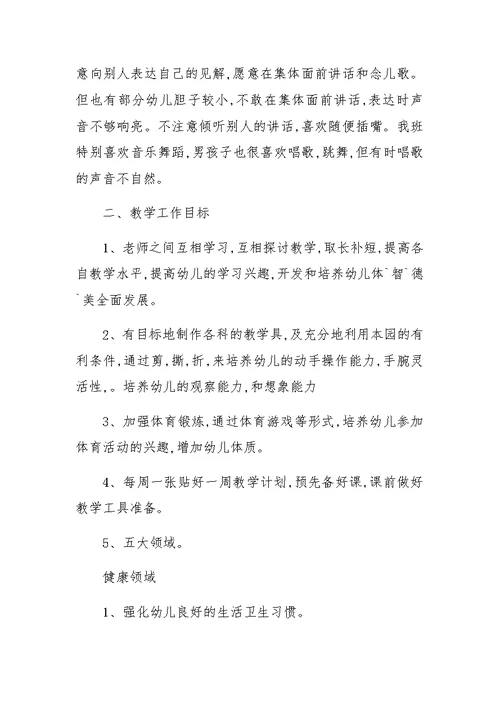 意向别人表达自己的见解,愿意在集体面前讲话和念儿歌。但也有部分幼儿胆子较小,不敢在集体面前讲话,表达时声音不够响亮。不注意倾听别人的讲话,喜欢随便插嘴。我班特别喜欢音乐舞蹈,男孩子也很喜欢唱歌,跳舞,但有时唱歌的声音不自然。

二、教学工作目标

1、老师之间互相学习,互相探讨教学,取长补短,提高各自教学水平,提高幼儿的学习兴趣,开发和培养幼儿体`智`德`美全面发展。

2、有目标地制作各科的教学具,及充分地利用本园的有利条件,通过剪,撕,折,来培养幼儿的动手操作能力,手腕灵活性,。培养幼儿的观察能力,和想象能力

3、加强体育锻炼,通过体育游戏等形式,培养幼儿参加体育活动的兴趣,增加幼儿体质。

4、每周一张贴好一周教学计划,预先备好课,课前做好教学工具准备。

5、五大领域。

健康领域

1、强化幼儿良好的生活卫生习惯。